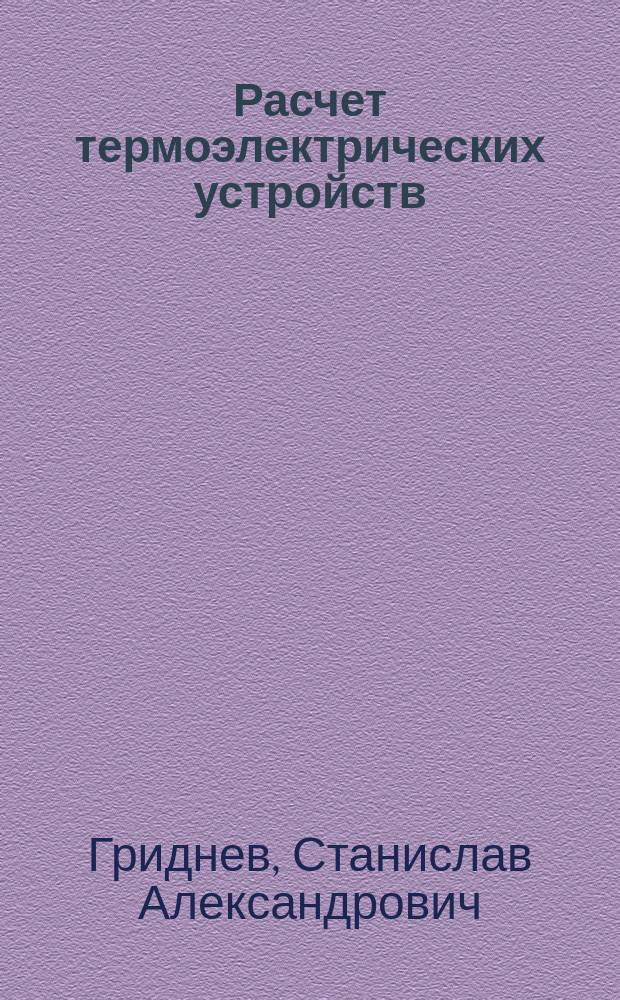 Расчет термоэлектрических устройств

Гриднев, Станислав Александрович